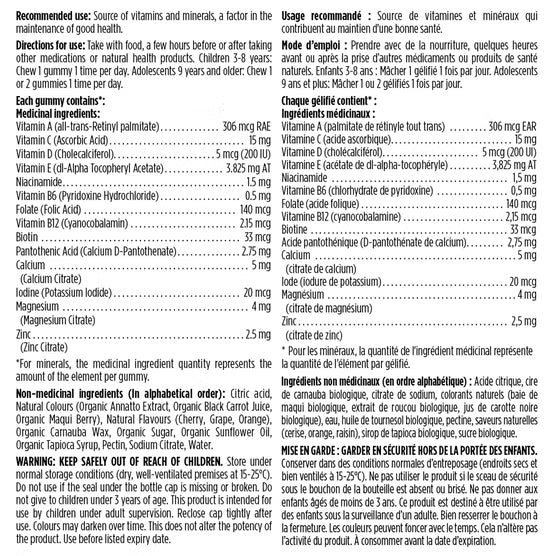 Recommended use: Source of vitamins and minerals, a factor in the maintenance of good health.

Directions for use: Take with food, a few hours before or after taking other medications or natural health products. Children 3-8 years: Chew 1 gummy 1 time per day. Adolescents 9 years and older: Chew 1 or 2 gummies 1 time per day.

Each gummy contains*:
Medicinal ingredients:
Vitamin A (all-trans-Retinyl palmitate) 306 mcg RAE
Vitamin C (Ascorbic Acid) 15 mg
Vitamin D (Cholecalciferol) 5 mcg (200 IU)
Vitamin E (dl-Alpha Tocopheryl Acetate) 3.825 mg AT
Niacinamide 1.5 mg
Vitamin B6 (Pyridoxine Hydrochloride) 0.5 mg
Folate (Folic Acid) 140 mcg
Vitamin B12 (Cyanocobalamin) 2.15 mcg
Biotin 33 mcg
Pantothenic Acid (Calcium D-Pantothenate) 2.75 mg
Calcium 5 mg
(Calcium Citrate)
Iodine (Potassium Iodide) 20 mcg
Magnesium 4 mg
(Magnesium Citrate)
Zinc 2.5 mg
(Zinc Citrate)

*For minerals, the medicinal ingredient quantity represents the amount of the element per gummy.

Non-medicinal ingredients (In alphabetical order): Citric acid, Natural Colours (Organic Annatto Extract, Organic Black Carrot Juice, Organic Maqui Berry), Natural Flavours (Cherry, Grape, Orange), Organic Carnauba Wax, Organic Sugar, Organic Sunflower Oil, Organic Tapioca Syrup, Pectin, Sodium Citrate, Water.

WARNING: KEEP SAFELY OUT OF REACH OF CHILDREN. Store under normal storage conditions (dry, well-ventilated premises at 15-25°C). Do not use if the seal under the bottle cap is missing or broken. Do not give to children under 3 years of age. This product is intended for use by children under adult supervision. Reclose cap tightly after use. Colours may darken over time. This does not alter the potency of the product. Use before listed expiry date.

Usage recommandé : Source de vitamines et minéraux qui contribuent au maintien d'une bonne santé.

Mode d'emploi : Prendre avec de la nourriture, quelques heures avant ou après la prise d'autres médicaments ou produits de santé naturels. Enfants 3-8 ans : Mâcher 1 gélifié 1 fois par jour. Adolescents 9 ans et plus: Mâcher 1 ou 2 gélifiés 1 fois par jour.

Chaque gélifié contient* :
Ingrédients médicinaux :
Vitamine A (palmitate de rétinyle tout trans) 306 mcg EAR
Vitamine C (acide ascorbique) 15 mg
Vitamine D (cholécalciférol) 5 mcg (200 UI)
Vitamine E (acétate de dl-alpha-tocophéryle) 3,825 mg AT
Niacinamide 1,5 mg
Vitamine B6 (chlorhydrate de pyridoxine) 0,5 mg
Folate (acide folique) 140 mcg
Vitamine B12 (cyanocobalamine) 2,15 mcg
Biotine 33 mcg
Acide pantothénique (D-pantothénate de calcium) 2,75 mg
Calcium 5 mg
(citrate de calcium)
Iode (iodure de potassium) 20 mcg
Magnésium 4 mg
(citrate de magnésium)
Zinc 2,5 mg
(citrate de zinc)

* Pour les minéraux, la quantité de l'ingrédient médicinal représente la quantité de l'élément par gélifié.

Ingrédients non médicinaux (en ordre alphabétique) : Acide citrique, cire de carnauba biologique, citrate de sodium, colorants naturels (baie de maqui biologique, extrait de roucou biologique, jus de carotte noire biologique), eau, huile de tournesol biologique, pectine, saveurs naturelles (cerise, orange, raisin), sirop de tapioca biologique, sucre biologique.

MISE EN GARDE : GARDER EN SÉCURITÉ HORS DE LA PORTÉE DES ENFANTS. Conserver dans des conditions normales d'entreposage (endroits secs et bien ventilés à 15-25°C). Ne pas utiliser le produit si le sceau de sécurité sous le bouchon de la bouteille est absent ou brisé. Ne pas donner aux enfants âgés de moins de 3 ans. Ce produit est destiné à être utilisé par des enfants sous la surveillance d'un adulte. Bien resserrer le bouchon à la fermeture. Les couleurs peuvent foncer avec le temps. Cela n'altère pas l'activité du produit. À consommer avant la date d'expiration.